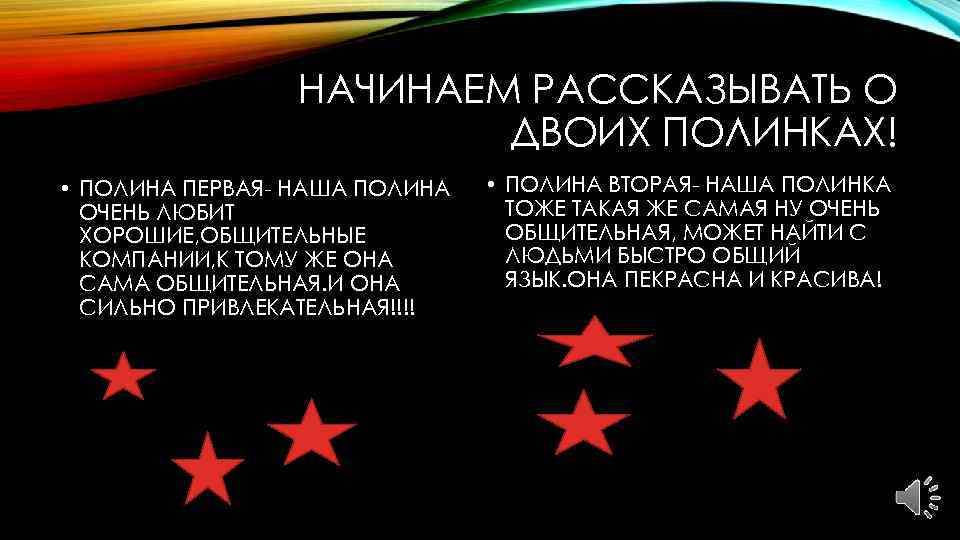 НАЧИНАЕМ РАССКАЗЫВАТЬ О ДВОИХ ПОЛИНКАХ!

• ПОЛИНА ПЕРВАЯ- НАША ПОЛИНА ОЧЕНЬ ЛЮБИТ ХОРОШИЕ,ОБЩИТЕЛЬНЫЕ КОМПАНИИ,К ТОМУ ЖЕ ОНА САМА ОБЩИТЕЛЬНАЯ.И ОНА СИЛЬНО ПРИВЛЕКАТЕЛЬНАЯ!!!!

• ПОЛИНА ВТОРАЯ- НАША ПОЛИНКА ТОЖЕ ТАКАЯ ЖЕ САМАЯ НУ ОЧЕНЬ ОБЩИТЕЛЬНАЯ, МОЖЕТ НАЙТИ С ЛЮДЬМИ БЫСТРО ОБЩИЙ ЯЗЫК.ОНА ПЕКРАСНА И КРАСИВА!